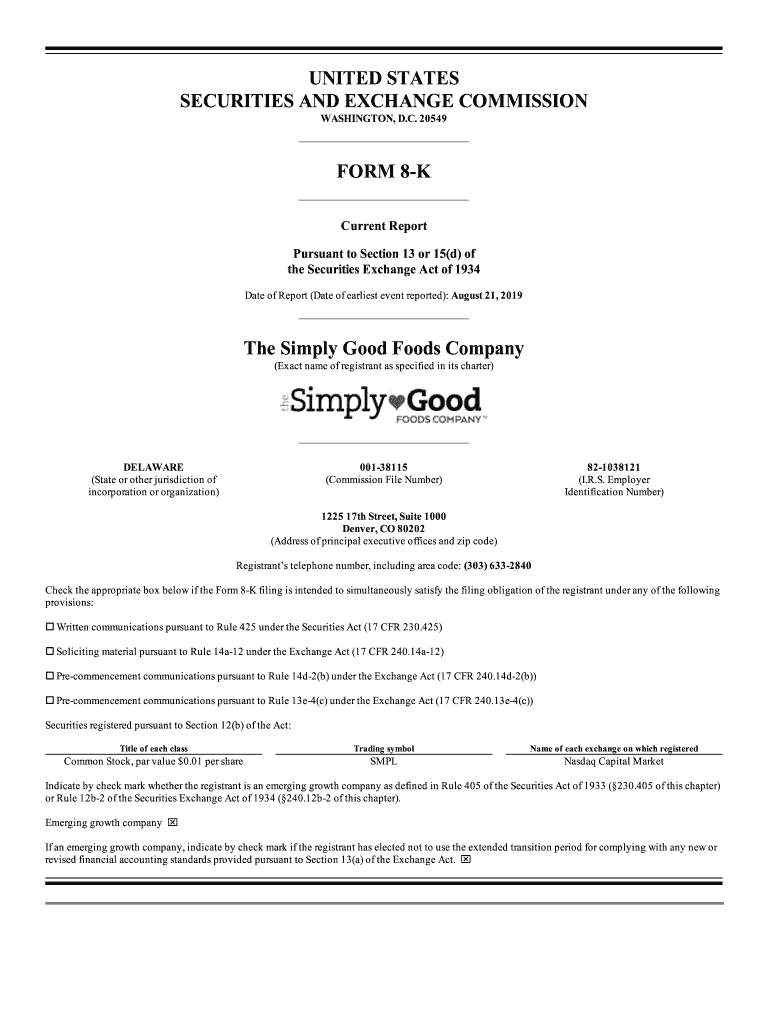 UNITED STATES
SECURITIES AND EXCHANGE COMMISSION
WASHINGTON, D.C. 20549

FORM 8-K

Current Report

Pursuant to Section 13 or 15(d) of
the Securities Exchange Act of 1934

Date of Report (Date of earliest event reported): August 21, 2019

The Simply Good Foods Company
(Exact name of registrant as specified in its charter)

the Simply Good FOODS COMPANY™

DELAWARE
(State or other jurisdiction of incorporation or organization)

001-38115
(Commission File Number)

82-1038121
(I.R.S. Employer Identification Number)

1225 17th Street, Suite 1000
Denver, CO 80202
(Address of principal executive offices and zip code)

Registrant's telephone number, including area code: (303) 633-2840

Check the appropriate box below if the Form 8-K filing is intended to simultaneously satisfy the filing obligation of the registrant under any of the following provisions:

☐ Written communications pursuant to Rule 425 under the Securities Act (17 CFR 230.425)

☐ Soliciting material pursuant to Rule 14a-12 under the Exchange Act (17 CFR 240.14a-12)

☐ Pre-commencement communications pursuant to Rule 14d-2(b) under the Exchange Act (17 CFR 240.14d-2(b))

☐ Pre-commencement communications pursuant to Rule 13e-4(c) under the Exchange Act (17 CFR 240.13e-4(c))

Securities registered pursuant to Section 12(b) of the Act:

| Title of each class | Trading symbol | Name of each exchange on which registered |
|---|---|---|
| Common Stock, par value $0.01 per share | SMPL | Nasdaq Capital Market |

Indicate by check mark whether the registrant is an emerging growth company as defined in Rule 405 of the Securities Act of 1933 (§230.405 of this chapter) or Rule 12b-2 of the Securities Exchange Act of 1934 (§240.12b-2 of this chapter).

Emerging growth company ☒

If an emerging growth company, indicate by check mark if the registrant has elected not to use the extended transition period for complying with any new or revised financial accounting standards provided pursuant to Section 13(a) of the Exchange Act. ☒